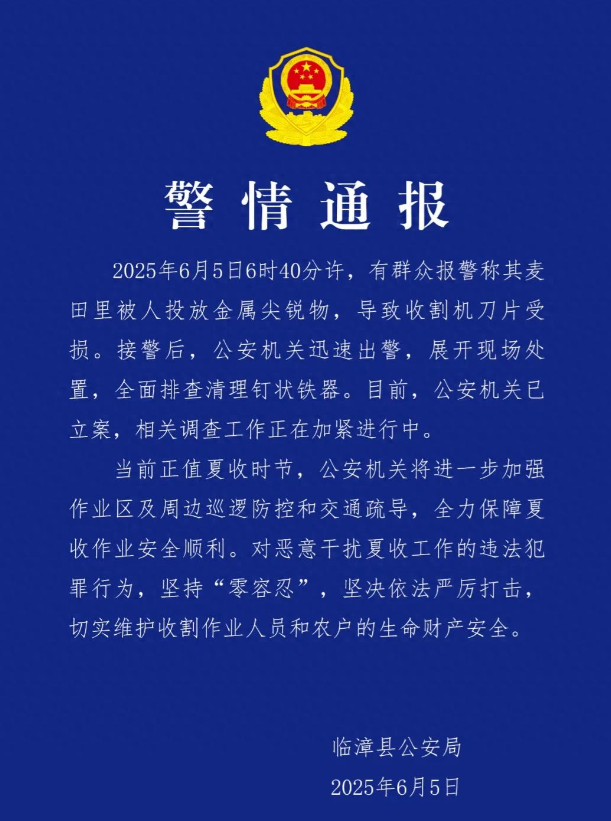 警情通报

2025年6月5日6时40分许，有群众报警称其麦田里被人投放金属尖锐物，导致收割机刀片受损。接警后，公安机关迅速出警，展开现场处置，全面排查清理钉状铁器。目前，公安机关已立案，相关调查工作正在加紧进行中。

当前正值夏收时节，公安机关将进一步加强作业区及周边巡逻防控和交通疏导，全力保障夏收作业安全顺利。对恶意干扰夏收工作的违法犯罪行为，坚持“零容忍”，坚决依法严厉打击，切实维护收割作业人员和农户的生命财产安全。

临漳县公安局
2025年6月5日